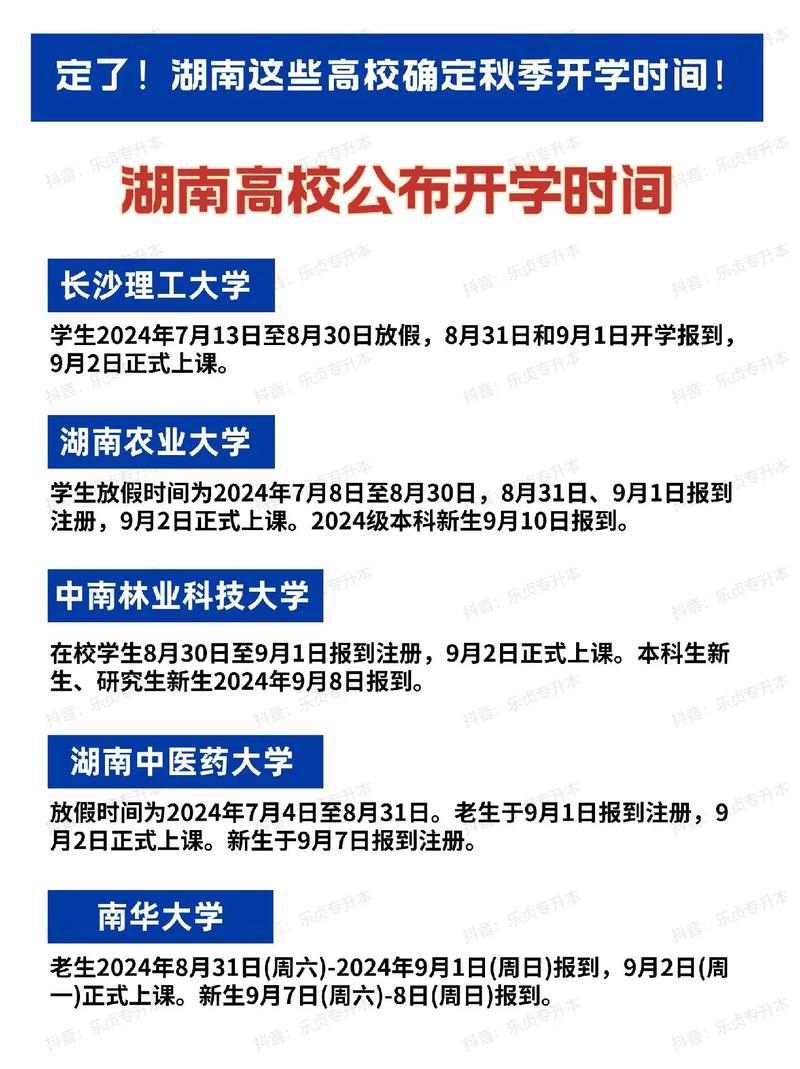 定了！湖南这些高校确定秋季开学时间！

湖南高校公布开学时间

长沙理工大学

学生2024年7月13日至8月30日放假，8月31日和9月1日开学报到，9月2日正式上课。

湖南农业大学

学生放假时间为2024年7月8日至8月30日，8月31日、9月1日报到注册，9月2日正式上课。2024级本科新生9月10日报到。

中南林业科技大学

在校学生8月30日至9月1日报到注册，9月2日正式上课。本科生新生、研究生新生2024年9月8日报到。

湖南中医药大学

放假时间为2024年7月4日至8月31日。老生于9月1日报到注册，9月2日正式上课。新生于9月7日报到注册。

南华大学

老生2024年8月31日(周六)-2024年9月1日(周日)报到，9月2日(周一)正式上课。新生9月7日(周六)-8日(周日)报到。

抖音：乐贞专升本